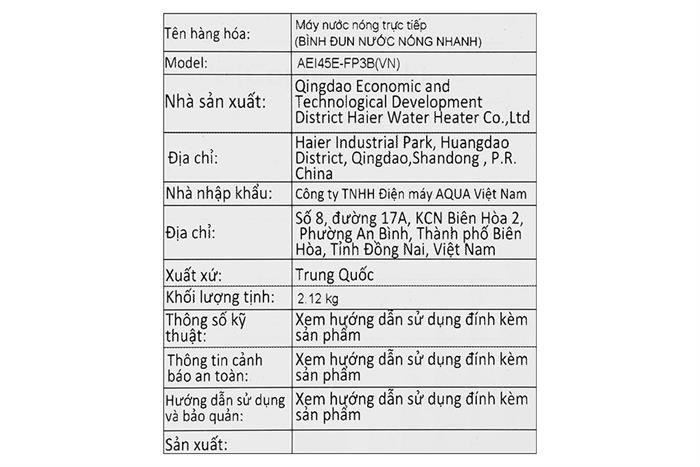 | | |
|---|---|
| Tên hàng hóa: | Máy nước nóng trực tiếp (BÌNH ĐUN NƯỚC NÓNG NHANH) |
| Model: | AEI45E-FP3B(VN) |
| Nhà sản xuất: | Qingdao Economic and Technological Development District Haier Water Heater Co.,Ltd |
| Địa chỉ: | Haier Industrial Park, Huangdao District, Qingdao,Shandong , P.R. China |
| Nhà nhập khẩu: | Công ty TNHH Điện máy AQUA Việt Nam |
| Địa chỉ: | Số 8, đường 17A, KCN Biên Hòa 2, Phường An Bình, Thành phố Biên Hòa, Tỉnh Đồng Nai, Việt Nam |
| Xuất xứ: | Trung Quốc |
| Khối lượng tịnh: | 2.12 kg |
| Thông số kỹ thuật: | Xem hướng dẫn sử dụng đính kèm sản phẩm |
| Thông tin cảnh báo an toàn: | Xem hướng dẫn sử dụng đính kèm sản phẩm |
| Hướng dẫn sử dụng và bảo quản: | Xem hướng dẫn sử dụng đính kèm sản phẩm |
| Sản xuất: | |